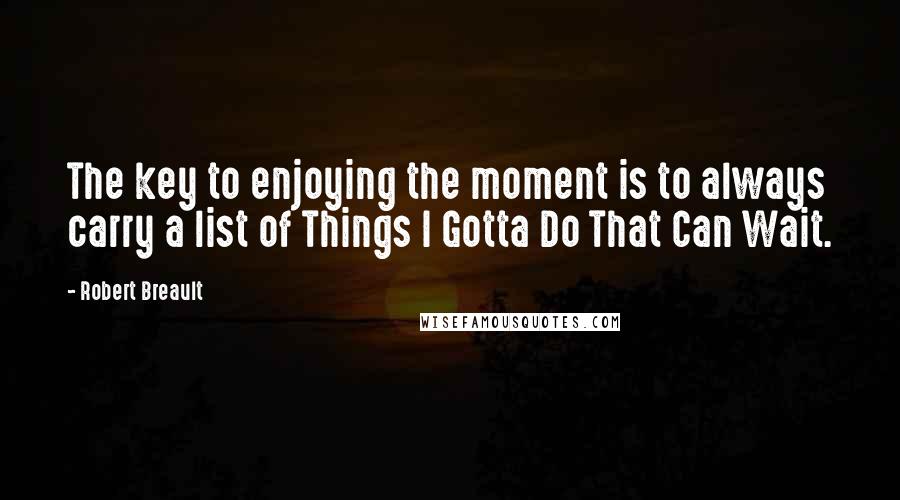 The key to enjoying the moment is to always carry a list of Things I Gotta Do That Can Wait.

- Robert Breault

WISEFAMOUSQUOTES.COM